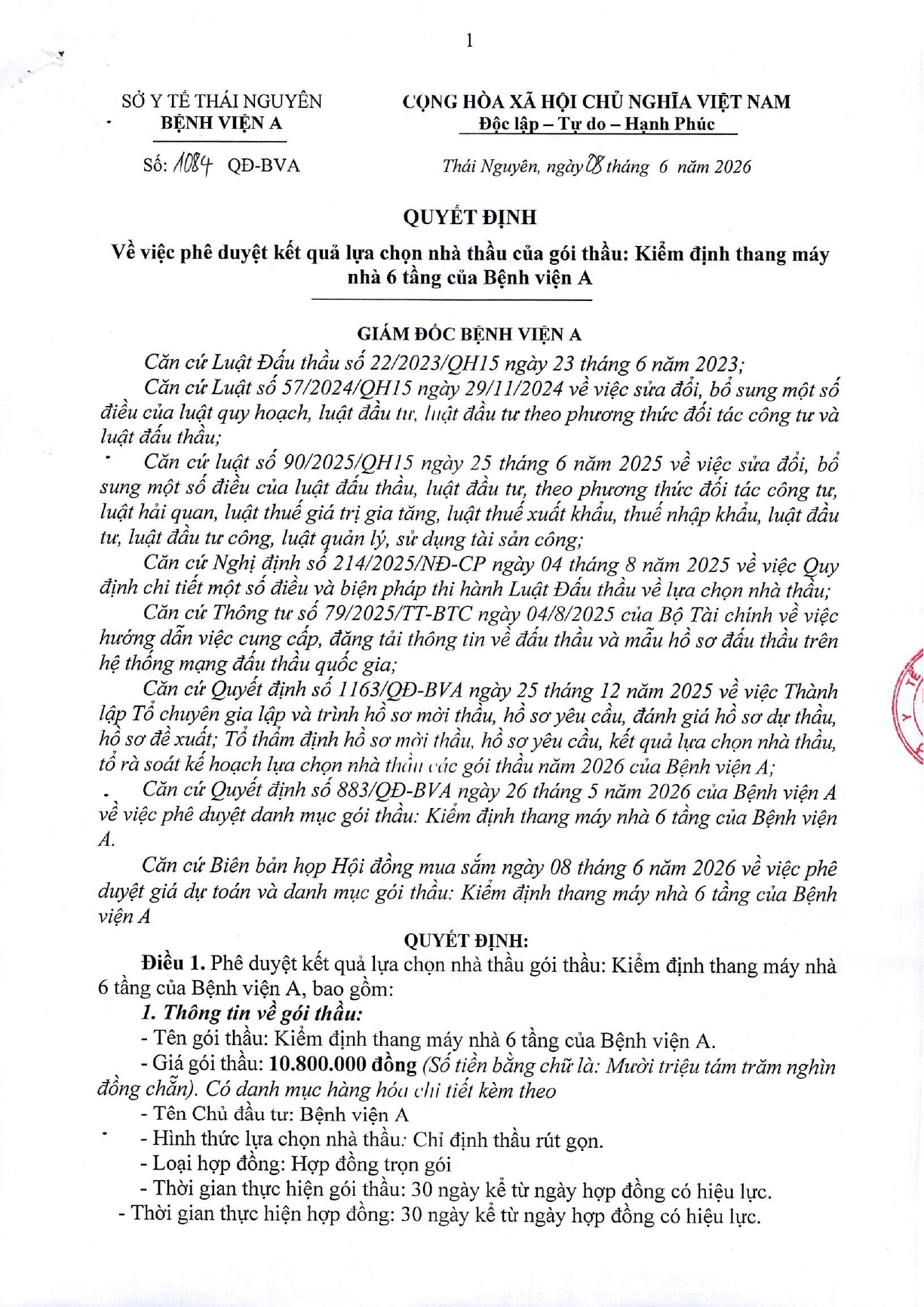 1

SỞ Y TẾ THÁI NGUYÊN
BỆNH VIỆN A

CỘNG HÒA XÃ HỘI CHỦ NGHĨA VIỆT NAM
Độc lập – Tự do – Hạnh Phúc

Số: 1084 QĐ-BVA

Thái Nguyên, ngày 08 tháng 6 năm 2026

QUYẾT ĐỊNH
Về việc phê duyệt kết quả lựa chọn nhà thầu của gói thầu: Kiểm định thang máy nhà 6 tầng của Bệnh viện A

GIÁM ĐỐC BỆNH VIỆN A

Căn cứ Luật Đấu thầu số 22/2023/QH15 ngày 23 tháng 6 năm 2023;

Căn cứ Luật số 57/2024/QH15 ngày 29/11/2024 về việc sửa đổi, bổ sung một số điều của luật quy hoạch, luật đầu tư, luật đầu tư theo phương thức đối tác công tư và luật đấu thầu;

Căn cứ luật số 90/2025/QH15 ngày 25 tháng 6 năm 2025 về việc sửa đổi, bổ sung một số điều của luật đấu thầu, luật đầu tư, theo phương thức đối tác công tư, luật hải quan, luật thuế giá trị gia tăng, luật thuế xuất khẩu, thuế nhập khẩu, luật đầu tư, luật đầu tư công, luật quản lý, sử dụng tài sản công;

Căn cứ Nghị định số 214/2025/NĐ-CP ngày 04 tháng 8 năm 2025 về việc Quy định chi tiết một số điều và biện pháp thi hành Luật Đấu thầu về lựa chọn nhà thầu;

Căn cứ Thông tư số 79/2025/TT-BTC ngày 04/8/2025 của Bộ Tài chính về việc hướng dẫn việc cung cấp, đăng tải thông tin về đấu thầu và mẫu hồ sơ đấu thầu trên hệ thống mạng đấu thầu quốc gia;

Căn cứ Quyết định số 1163/QĐ-BVA ngày 25 tháng 12 năm 2025 về việc Thành lập Tổ chuyên gia lập và trình hồ sơ mời thầu, hồ sơ yêu cầu, đánh giá hồ sơ dự thầu, hồ sơ đề xuất; Tổ thẩm định hồ sơ mời thầu, hồ sơ yêu cầu, kết quả lựa chọn nhà thầu, tổ rà soát kế hoạch lựa chọn nhà thầu các gói thầu năm 2026 của Bệnh viện A;

Căn cứ Quyết định số 883/QĐ-BVA ngày 26 tháng 5 năm 2026 của Bệnh viện A về việc phê duyệt danh mục gói thầu: Kiểm định thang máy nhà 6 tầng của Bệnh viện A.

Căn cứ Biên bản họp Hội đồng mua sắm ngày 08 tháng 6 năm 2026 về việc phê duyệt giá dự toán và danh mục gói thầu: Kiểm định thang máy nhà 6 tầng của Bệnh viện A

QUYẾT ĐỊNH:

Điều 1. Phê duyệt kết quả lựa chọn nhà thầu gói thầu: Kiểm định thang máy nhà 6 tầng của Bệnh viện A, bao gồm:

1. Thông tin về gói thầu:

- Tên gói thầu: Kiểm định thang máy nhà 6 tầng của Bệnh viện A.
- Giá gói thầu: 10.800.000 đồng (Số tiền bằng chữ là: Mười triệu tám trăm nghìn đồng chẵn). Có danh mục hàng hóa chi tiết kèm theo
- Tên Chủ đầu tư: Bệnh viện A
- Hình thức lựa chọn nhà thầu: Chỉ định thầu rút gọn.
- Loại hợp đồng: Hợp đồng trọn gói
- Thời gian thực hiện gói thầu: 30 ngày kể từ ngày hợp đồng có hiệu lực.
- Thời gian thực hiện hợp đồng: 30 ngày kể từ ngày hợp đồng có hiệu lực.